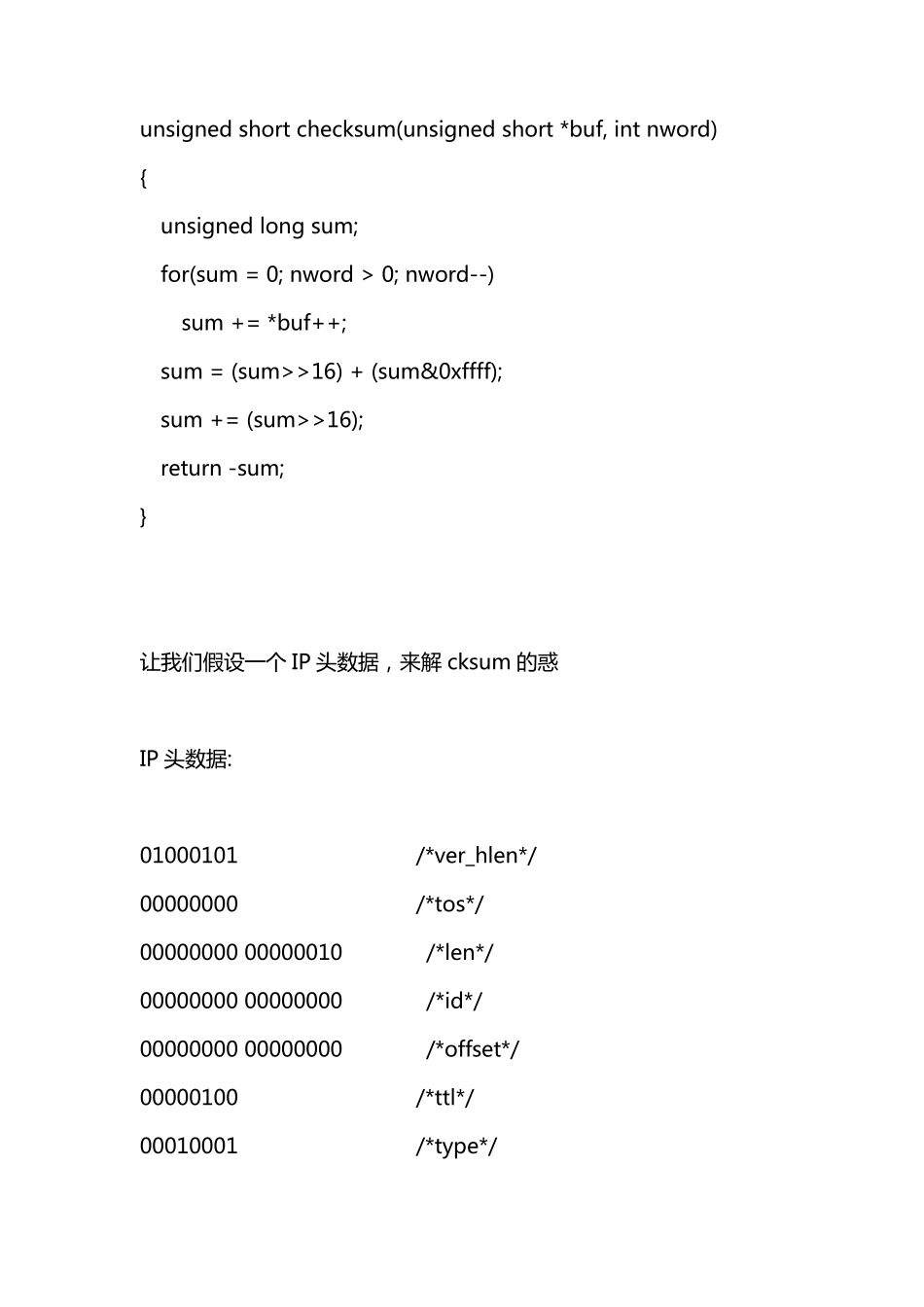 unsigned short checksum(unsigned short *buf, int nword)

{

unsigned long sum;

for(sum = 0; nword > 0; nword--)

sum += *buf++;

sum = (sum>>16) + (sum&0xffff);

sum += (sum>>16);

return -sum;

}

让我们假设一个 IP 头数据，来解 cksum 的惑

IP 头数据:

01000101 /*ver_hlen*/

00000000 /*tos*/

00000000 00000010 /*len*/

00000000 00000000 /*id*/

00000000 00000000 /*offset*/

00000100 /*ttl*/

00010001 /*type*/